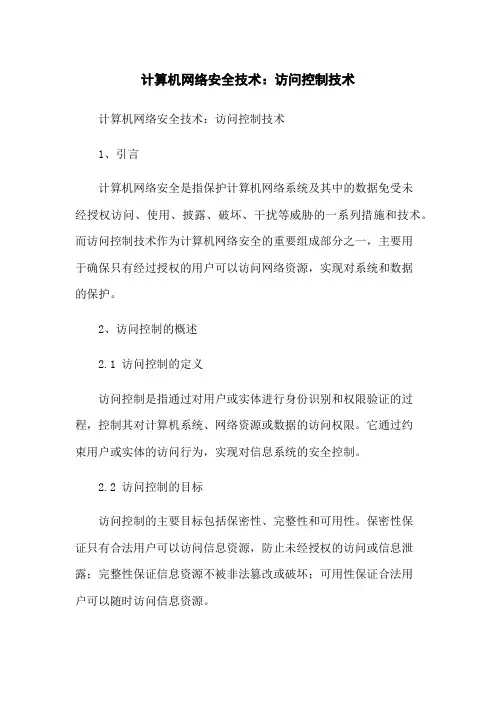 计算机网络安全技术：访问控制技术

计算机网络安全技术：访问控制技术

1、引言

计算机网络安全是指保护计算机网络系统及其中的数据免受未经授权访问、使用、披露、破坏、干扰等威胁的一系列措施和技术。而访问控制技术作为计算机网络安全的重要组成部分之一，主要用于确保只有经过授权的用户可以访问网络资源，实现对系统和数据的保护。

2、访问控制的概述

2.1 访问控制的定义

访问控制是指通过对用户或实体进行身份识别和权限验证的过程，控制其对计算机系统、网络资源或数据的访问权限。它通过约束用户或实体的访问行为，实现对信息系统的安全控制。

2.2 访问控制的目标

访问控制的主要目标包括保密性、完整性和可用性。保密性保证只有合法用户可以访问信息资源，防止未经授权的访问或信息泄露；完整性保证信息资源不被非法篡改或破坏；可用性保证合法用户可以随时访问信息资源。